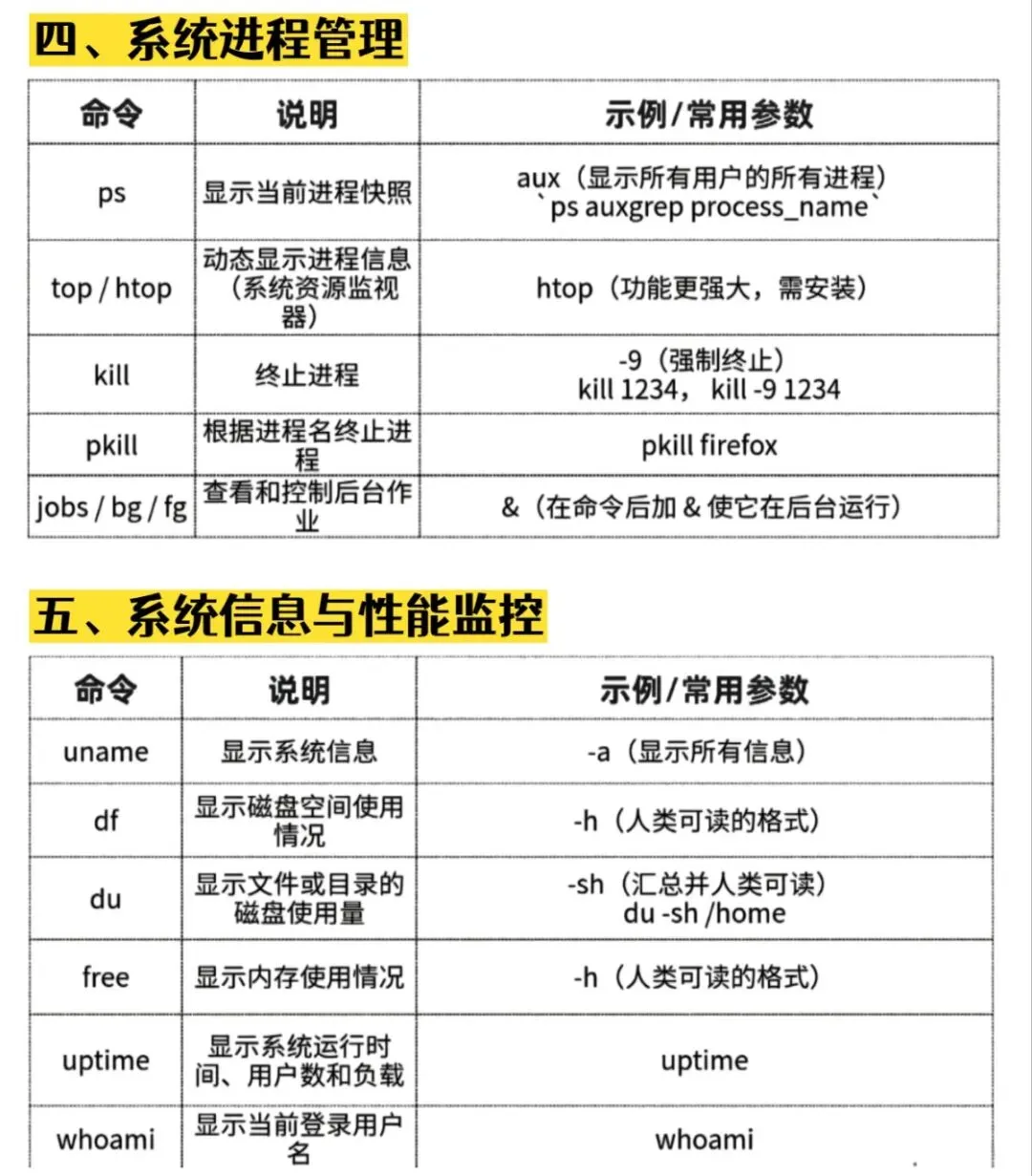 四、系统进程管理

| 命令 | 说明 | 示例/常用参数 |
|---|---|---|
| ps | 显示当前进程快照 | aux（显示所有用户的所有进程） `ps auxgrep process_name` |
| top / htop | 动态显示进程信息（系统资源监视器） | htop（功能更强大，需安装） |
| kill | 终止进程 | -9（强制终止） kill 1234， kill -9 1234 |
| pkill | 根据进程名终止进程 | pkill firefox |
| jobs / bg / fg | 查看和控制后台作业 | &（在命令后加 & 使它在后台运行） |

五、系统信息与性能监控

| 命令 | 说明 | 示例/常用参数 |
|---|---|---|
| uname | 显示系统信息 | -a（显示所有信息） |
| df | 显示磁盘空间使用情况 | -h（人类可读的格式） |
| du | 显示文件或目录的磁盘使用量 | -sh（汇总并人类可读） du -sh /home |
| free | 显示内存使用情况 | -h（人类可读的格式） |
| uptime | 显示系统运行时间、用户数和负载 | uptime |
| whoami | 显示当前登录用户名 | whoami |